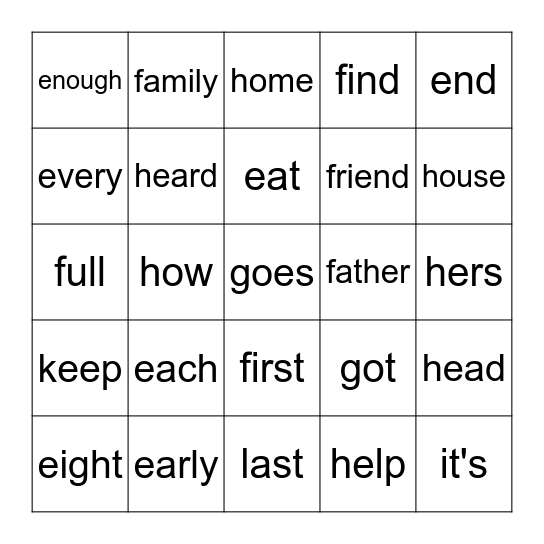 | enough | family | home | find | end |
|---|---|---|---|---|
| every | heard | eat | friend | house |
| full | how | goes | father | hers |
| keep | each | first | got | head |
| eight | early | last | help | it's |